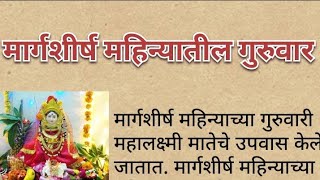 मार्गशीर्ष महिन्यातील गुरुवार

मार्गशीर्ष महिन्याच्या गुरुवारी महालक्ष्मी मातेचे उपवास केले जातात. मार्गशीर्ष महिन्याच्या